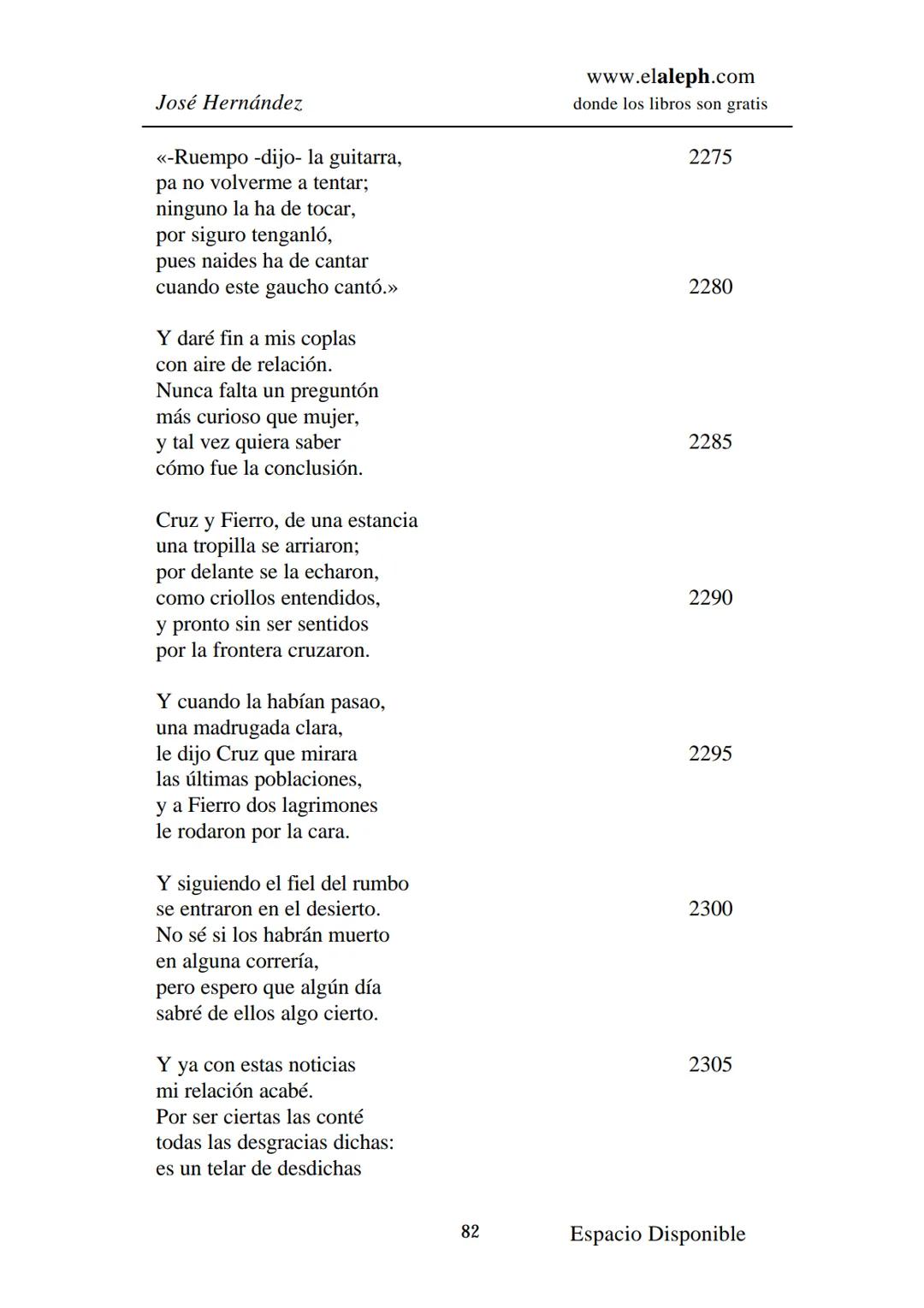 José Hernández

www.elaleph.com
donde los libros son gratis

«-Ruempo -dijo- la guitarra, 2275
pa no volverme a tentar;
ninguno la ha de tocar,
por siguro tenganló,
pues naides ha de cantar
cuando este gaucho cantó.» 2280

Y daré fin a mis coplas
con aire de relación.
Nunca falta un preguntón
más curioso que mujer,
y tal vez quiera saber 2285
cómo fue la conclusión.

Cruz y Fierro, de una estancia
una tropilla se arriaron;
por delante se la echaron,
como criollos entendidos, 2290
y pronto sin ser sentidos
por la frontera cruzaron.

Y cuando la habían pasao,
una madrugada clara,
le dijo Cruz que mirara 2295
las últimas poblaciones,
y a Fierro dos lagrimones
le rodaron por la cara.

Y siguiendo el fiel del rumbo
se entraron en el desierto. 2300
No sé si los habrán muerto
en alguna correría,
pero espero que algún día
sabré de ellos algo cierto.

Y ya con estas noticias 2305
mi relación acabé.
Por ser ciertas las conté
todas las desgracias dichas:
es un telar de desdichas

82

Espacio Disponible